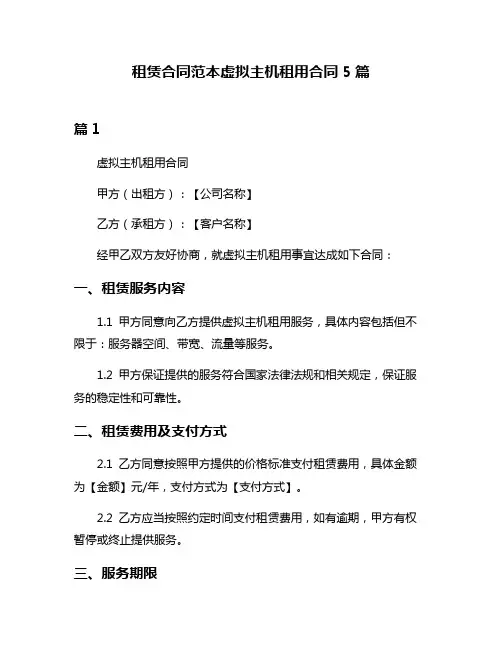 租赁合同范本虚拟主机租用合同 5 篇

篇 1

虚拟主机租用合同

甲方（出租方）：【公司名称】

乙方（承租方）：【客户名称】

经甲乙双方友好协商，就虚拟主机租用事宜达成如下合同：

一、租赁服务内容

1.1 甲方同意向乙方提供虚拟主机租用服务，具体内容包括但不限于：服务器空间、带宽、流量等服务。

1.2 甲方保证提供的服务符合国家法律法规和相关规定，保证服务的稳定性和可靠性。

二、租赁费用及支付方式

2.1 乙方同意按照甲方提供的价格标准支付租赁费用，具体金额为【金额】元/年，支付方式为【支付方式】。

2.2 乙方应当按照约定时间支付租赁费用，如有逾期，甲方有权暂停或终止提供服务。

三、服务期限